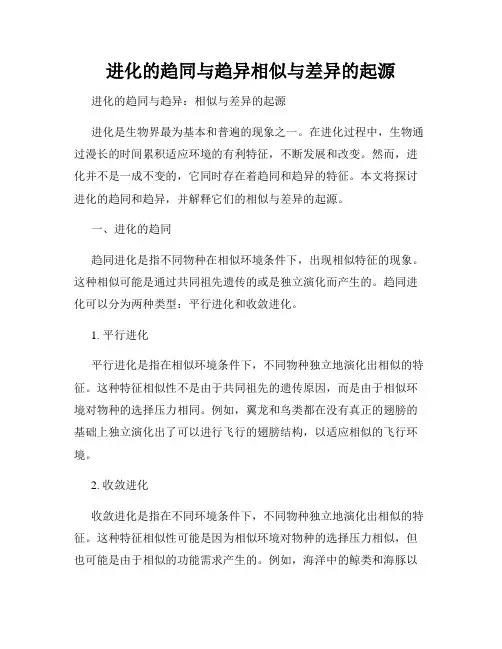 进化的趋同与趋异相似与差异的起源

进化的趋同与趋异：相似与差异的起源

进化是生物界最为基本和普遍的现象之一。在进化过程中，生物通过漫长的时间累积适应环境的有利特征，不断发展和改变。然而，进化并不是一成不变的，它同时存在着趋同和趋异的特征。本文将探讨进化的趋同和趋异，并解释它们的相似与差异的起源。

一、进化的趋同

趋同进化是指不同物种在相似环境条件下，出现相似特征的现象。这种相似可能是通过共同祖先遗传的或是独立演化而产生的。趋同进化可以分为两种类型：平行进化和收敛进化。

1. 平行进化

平行进化是指在相似环境条件下，不同物种独立地演化出相似的特征。这种特征相似性不是由于共同祖先的遗传原因，而是由于相似环境对物种的选择压力相同。例如，翼龙和鸟类都在没有真正的翅膀的基础上独立演化出了可以进行飞行的翅膀结构，以适应相似的飞行环境。

2. 收敛进化

收敛进化是指在不同环境条件下，不同物种独立地演化出相似的特征。这种特征相似性可能是因为相似环境对物种的选择压力相似，但也可能是由于相似的功能需求产生的。例如，海洋中的鲸类和海豚以